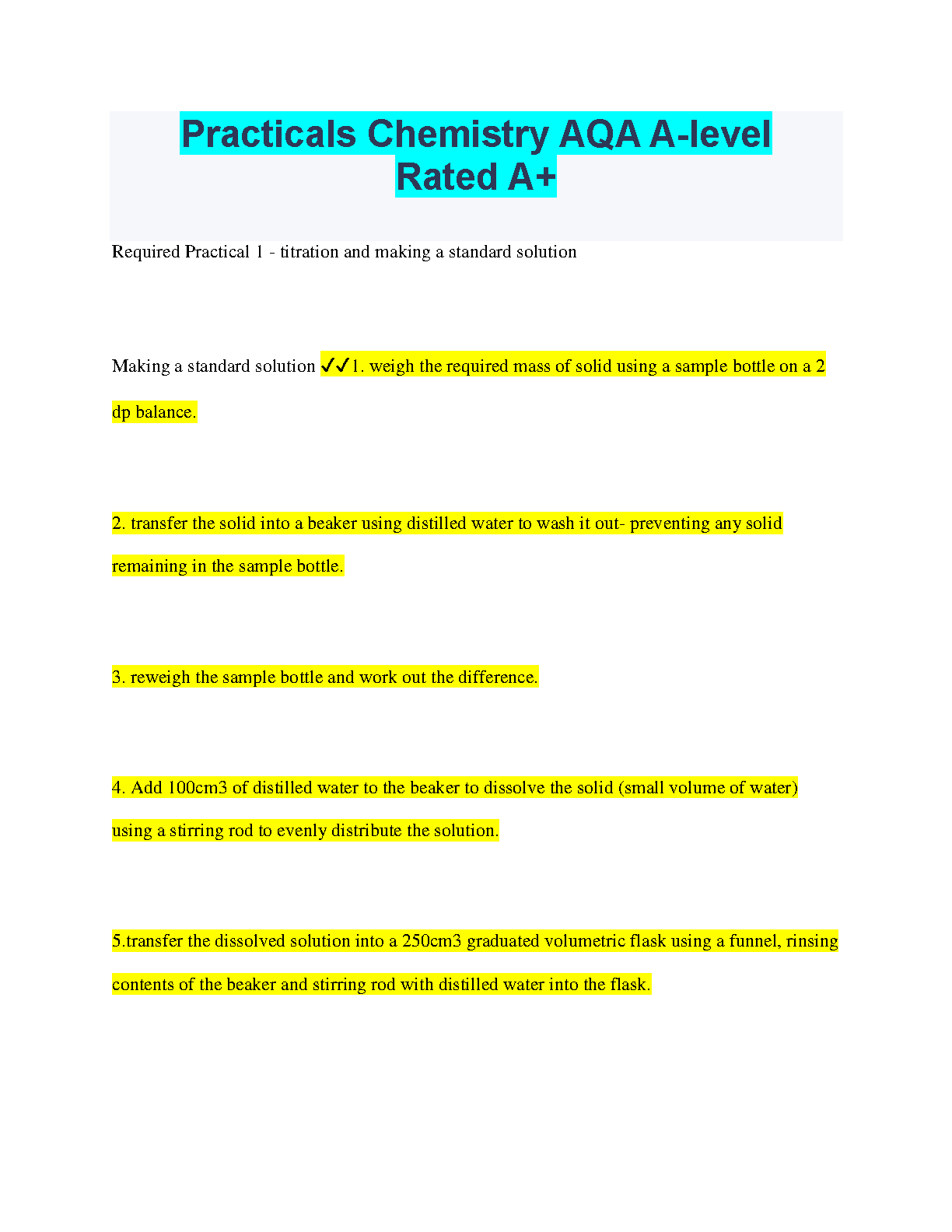 Practicals Chemistry AQA A-level Rated A+

Required Practical 1 - titration and making a standard solution

Making a standard solution ✓✓1. weigh the required mass of solid using a sample bottle on a 2 dp balance.

2. transfer the solid into a beaker using distilled water to wash it out- preventing any solid remaining in the sample bottle.

3. reweigh the sample bottle and work out the difference.

4. Add 100cm3 of distilled water to the beaker to dissolve the solid (small volume of water) using a stirring rod to evenly distribute the solution.

5.transfer the dissolved solution into a 250cm3 graduated volumetric flask using a funnel, rinsing contents of the beaker and stirring rod with distilled water into the flask.